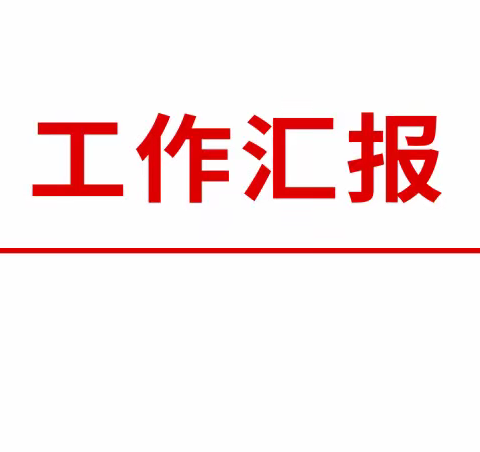 工作汇报